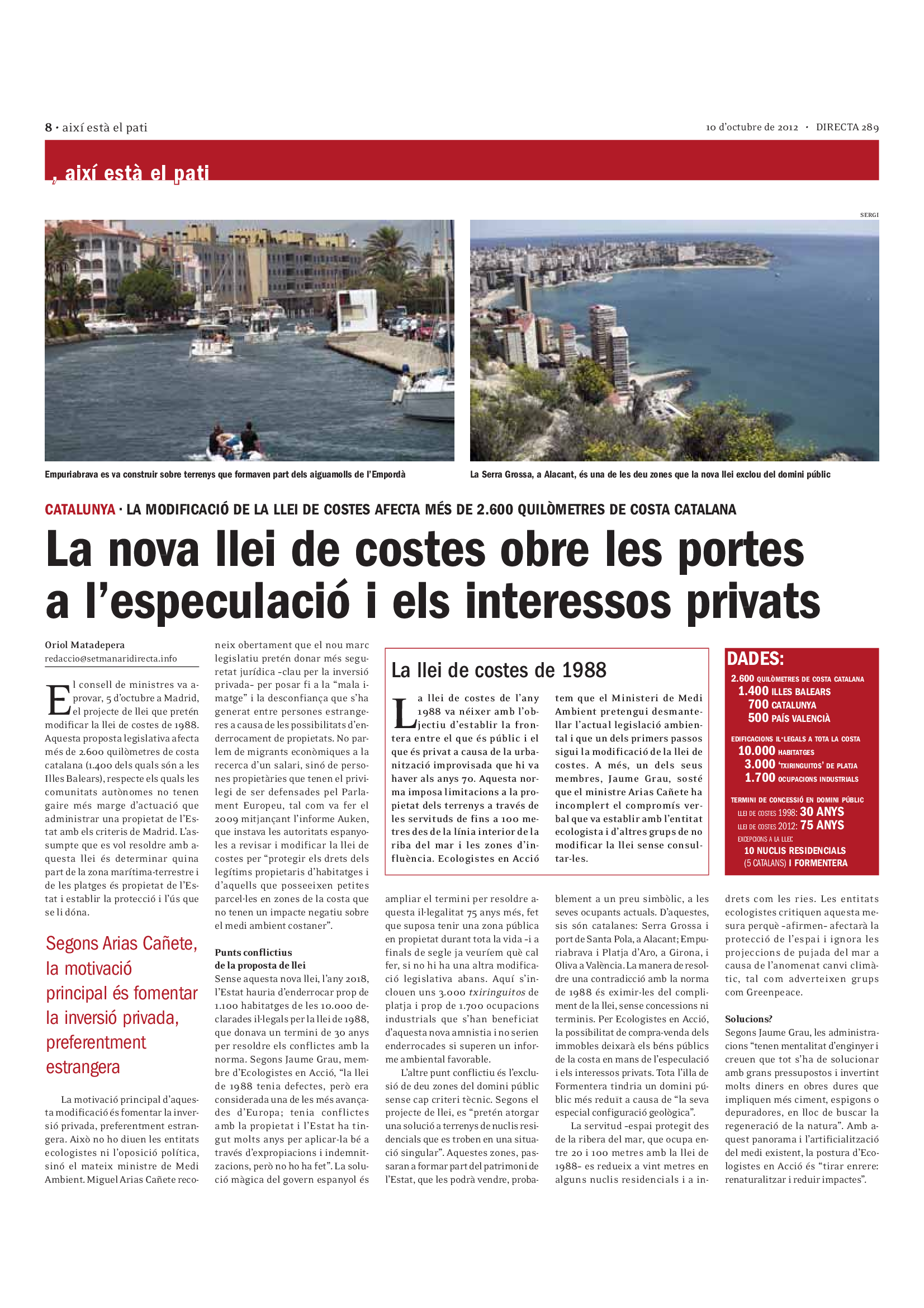 8 · així està el pati

10 d'octubre de 2012 · DIRECTA 289

, així està el pati

SERGI

Empuriabrava es va construir sobre terrenys que formaven part dels aiguamolls de l'Empordà

La Serra Grossa, a Alacant, és una de les deu zones que la nova llei exclou del domini públic

CATALUNYA · LA MODIFICACIÓ DE LA LLEI DE COSTES AFECTA MÉS DE 2.600 QUILÒMETRES DE COSTA CATALANA

La nova llei de costes obre les portes a l'especulació i els interessos privats

Oriol Matadepera
redaccio@setmanaridirecta.info

El consell de ministres va aprovar, 5 d'octubre a Madrid, el projecte de llei que pretén modificar la llei de costes de 1988. Aquesta proposta legislativa afecta més de 2.600 quilòmetres de costa catalana (1.400 dels quals són a les Illes Balears), respecte els quals les comunitats autònomes no tenen gaire més marge d'actuació que administrar una propietat de l'Estat amb els criteris de Madrid. L'assumpte que es vol resoldre amb aquesta llei és determinar quina part de la zona marítima-terrestre i de les platges és propietat de l'Estat i establir la protecció i l'ús que se li dóna.

Segons Arias Cañete, la motivació principal és fomentar la inversió privada, preferentment estrangera

La motivació principal d'aquesta modificació és fomentar la inversió privada, preferentment estrangera. Això no ho diuen les entitats ecologistes ni l'oposició política, sinó el mateix ministre de Medi Ambient. Miguel Arias Cañete reconeix obertament que el nou marc legislatiu pretén donar més seguretat jurídica –clau per la inversió privada– per posar fi a la "mala imatge" i la desconfiança que s'ha generat entre persones estrangeres a causa de les possibilitats d'enderrocament de propietats. No parlem de migrants econòmiques a la recerca d'un salari, sinó de persones propietàries que tenen el privilegi de ser defensades pel Parlament Europeu, tal com va fer el 2009 mitjançant l'informe Auken, que instava les autoritats espanyoles a revisar i modificar la llei de costes per "protegir els drets dels legítims propietaris d'habitatges i d'aquells que posseeixen petites parcel·les en zones de la costa que no tenen un impacte negatiu sobre el medi ambient costaner".

Punts conflictius de la proposta de llei
Sense aquesta nova llei, l'any 2018, l'Estat hauria d'enderrocar prop de 1.100 habitatges de les 10.000 declarades il·legals per la llei de 1988, que donava un termini de 30 anys per resoldre els conflictes amb la norma. Segons Jaume Grau, membre d'Ecologistes en Acció, "la llei de 1988 tenia defectes, però era considerada una de les més avançades d'Europa; tenia conflictes amb la propietat i l'Estat ha tingut molts anys per aplicar-la bé a través d'expropiacions i indemnitzacions, però no ho ha fet". La solució màgica del govern espanyol és ampliar el termini per resoldre aquesta il·legalitat 75 anys més, fet que suposa tenir una zona pública en propietat durant tota la vida –i a finals de segle ja veuríem què cal fer, si no hi ha una altra modificació legislativa abans. Aquí s'inclouen uns 3.000 txiringuitos de platja i prop de 1.700 ocupacions industrials que s'han beneficiat d'aquesta nova amnistia i no serien enderrocades si superen un informe ambiental favorable.

L'altre punt conflictiu és l'exclusió de deu zones del domini públic sense cap criteri tècnic. Segons el projecte de llei, es "pretén atorgar una solució a terrenys de nuclis residencials que es troben en una situació singular". Aquestes zones, passaran a formar part del patrimoni de l'Estat, que les podrà vendre, probablement a un preu simbòlic, a les seves ocupants actuals. D'aquestes, sis són catalanes: Serra Grossa i port de Santa Pola, a Alacant; Empuriabrava i Platja d'Aro, a Girona, i Oliva a València. La manera de resoldre una contradicció amb la norma de 1988 és eximir-les del compliment de la llei, sense concessions ni terminis. Per Ecologistes en Acció, la possibilitat de compra-venda dels immobles deixarà els béns públics de la costa en mans de l'especulació i els interessos privats. Tota l'illa de Formentera tindria un domini públic més reduït a causa de "la seva especial configuració geològica".

La servitud –espai protegit des de la ribera del mar, que ocupa entre 20 i 100 metres amb la llei de 1988– es redueix a vint metres en alguns nuclis residencials i a indrets com les ries. Les entitats ecologistes critiquen aquesta mesura perquè –afirmen– afectarà la protecció de l'espai i ignora les projeccions de pujada del mar a causa de l'anomenat canvi climàtic, tal com adverteixen grups com Greenpeace.

Solucions?
Segons Jaume Grau, les administracions "tenen mentalitat d'enginyer i creuen que tot s'ha de solucionar amb grans pressupostos i invertint molts diners en obres dures que impliquen més ciment, espigons o depuradores, en lloc de buscar la regeneració de la natura". Amb aquest panorama i l'artificialització del medi existent, la postura d'Ecologistes en Acció és "tirar enrere: renaturalitzar i reduir impactes".

La llei de costes de 1988

La llei de costes de l'any 1988 va néixer amb l'objectiu d'establir la frontera entre el que és públic i el que és privat a causa de la urbanització improvisada que hi va haver als anys 70. Aquesta norma imposa limitacions a la propietat dels terrenys a través de les servituds de fins a 100 metres des de la línia interior de la riba del mar i les zones d'influència. Ecologistes en Acció tem que el Ministeri de Medi Ambient pretengui desmantellar l'actual legislació ambiental i que un dels primers passos sigui la modificació de la llei de costes. A més, un dels seus membres, Jaume Grau, sosté que el ministre Arias Cañete ha incomplert el compromís verbal que va establir amb l'entitat ecologista i d'altres grups de no modificar la llei sense consultar-les.

DADES:
2.600 QUILÒMETRES DE COSTA CATALANA
1.400 ILLES BALEARS
700 CATALUNYA
500 PAÍS VALENCIÀ
EDIFICACIONS IL·LEGALS A TOTA LA COSTA
10.000 HABITATGES
3.000 'TXIRINGUITOS' DE PLATJA
1.700 OCUPACIONS INDUSTRIALS
TERMINI DE CONCESSIÓ EN DOMINI PÚBLIC
LLEI DE COSTES 1998: 30 ANYS
LLEI DE COSTES 2012: 75 ANYS
EXCEPCIONS A LA LLEI:
10 NUCLIS RESIDENCIALS
(5 CATALANS) I FORMENTERA